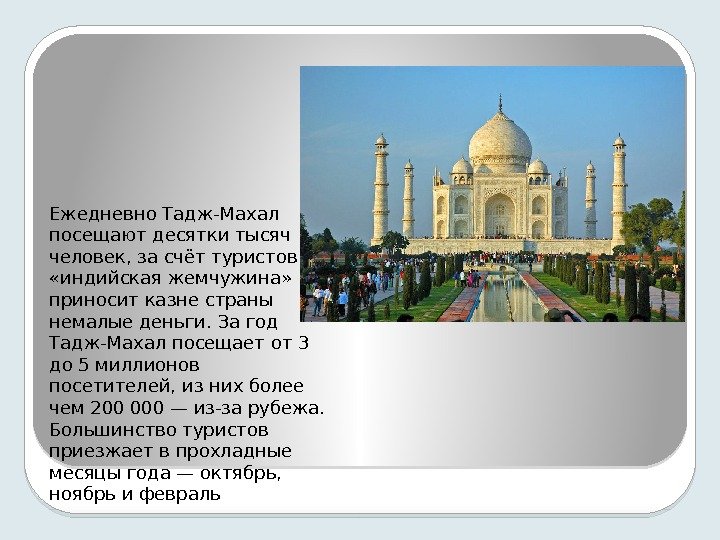 Ежедневно Тадж-Махал посещают десятки тысяч человек, за счёт туристов «индийская жемчужина» приносит казне страны немалые деньги. За год Тадж-Махал посещает от 3 до 5 миллионов посетителей, из них более чем 200 000 — из-за рубежа. Большинство туристов приезжает в прохладные месяцы года — октябрь, ноябрь и февраль